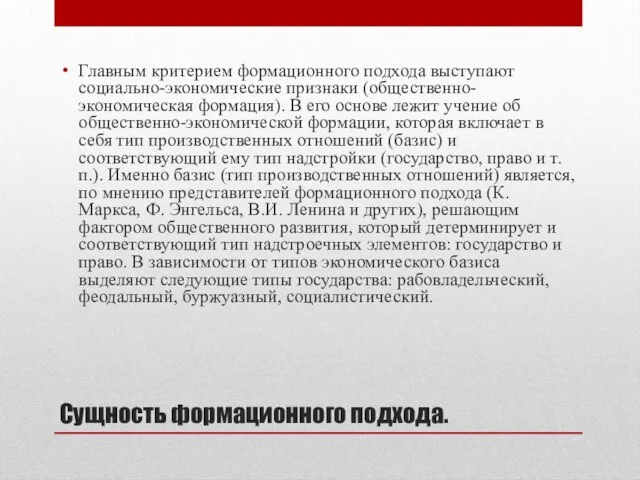 • Главным критерием формационного подхода выступают социально-экономические признаки (общественно-экономическая формация). В его основе лежит учение об общественно-экономической формации, которая включает в себя тип производственных отношений (базис) и соответствующий ему тип надстройки (государство, право и т. п.). Именно базис (тип производственных отношений) является, по мнению представителей формационного подхода (К. Маркса, Ф. Энгельса, В.И. Ленина и других), решающим фактором общественного развития, который детерминирует и соответствующий тип надстроечных элементов: государство и право. В зависимости от типов экономического базиса выделяют следующие типы государства: рабовладельческий, феодальный, буржуазный, социалистический.

Сущность формационного подхода.